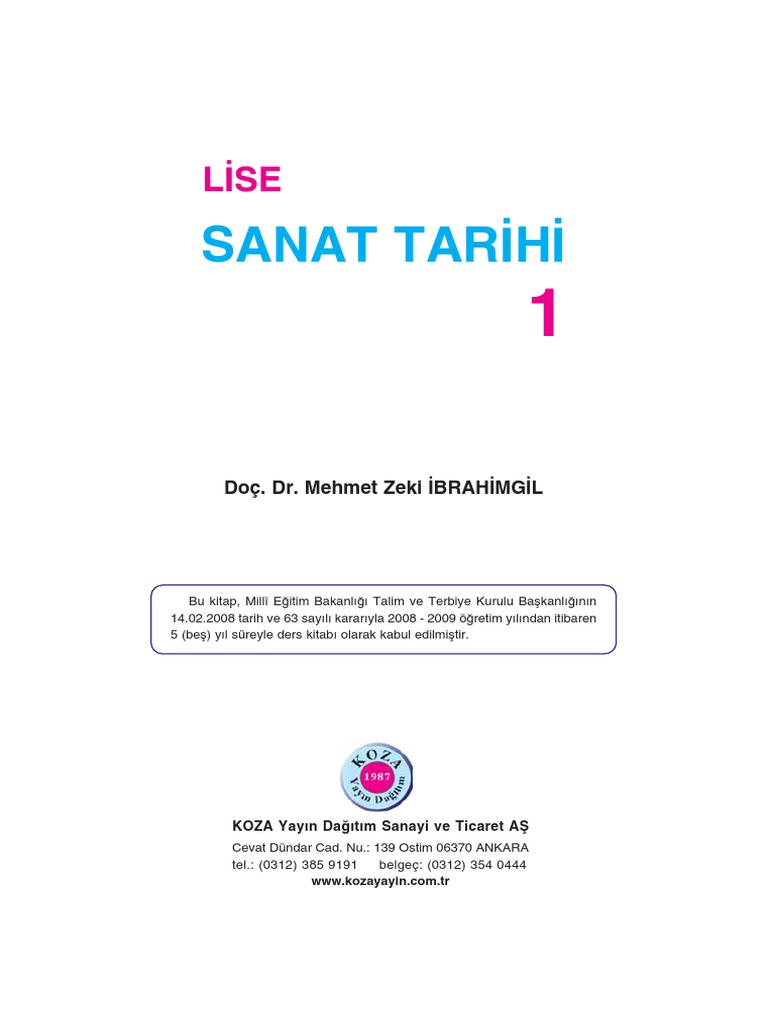 LİSE

SANAT TARİHİ

1

Doç. Dr. Mehmet Zeki İBRAHİMGİL

Bu kitap, Millî Eğitim Bakanlığı Talim ve Terbiye Kurulu Başkanlığının 14.02.2008 tarih ve 63 sayılı kararıyla 2008 - 2009 öğretim yılından itibaren 5 (beş) yıl süreyle ders kitabı olarak kabul edilmiştir.

KOZA
1987
Yayın Dağıtım

KOZA Yayın Dağıtım Sanayi ve Ticaret AŞ
Cevat Dündar Cad. Nu.: 139 Ostim 06370 ANKARA
tel.: (0312) 385 9191 belgeç: (0312) 354 0444
www.kozayayin.com.tr